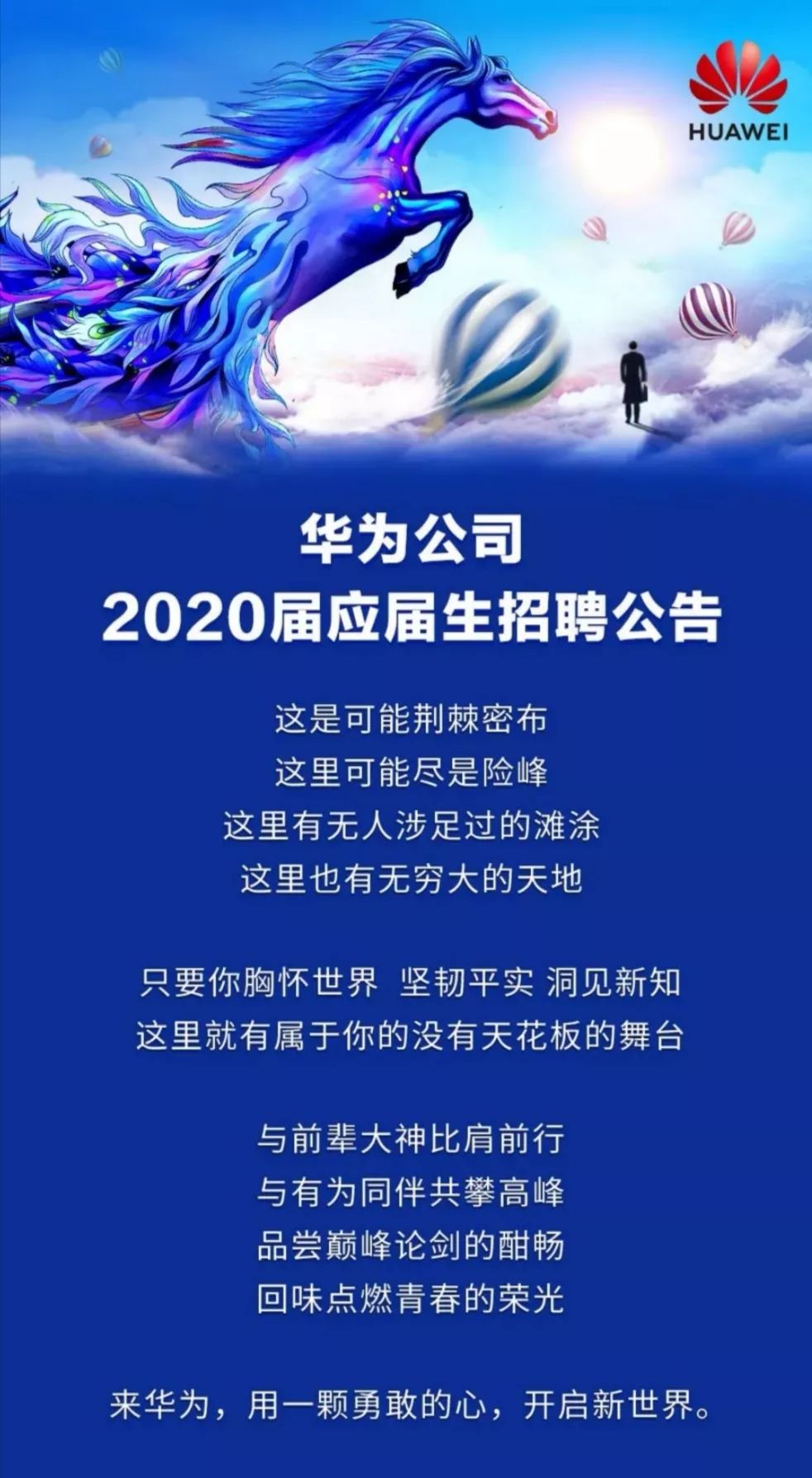 HUAWEI

华为公司
2020届应届生招聘公告

这是可能荆棘密布
这里可能尽是险峰
这里有无人涉足过的滩涂
这里也有无穷大的天地

只要你胸怀世界 坚韧平实 洞见新知
这里就有属于你的没有天花板的舞台

与前辈大神比肩前行
与有为同伴共攀高峰
品尝巅峰论剑的酣畅
回味点燃青春的荣光

来华为，用一颗勇敢的心，开启新世界。